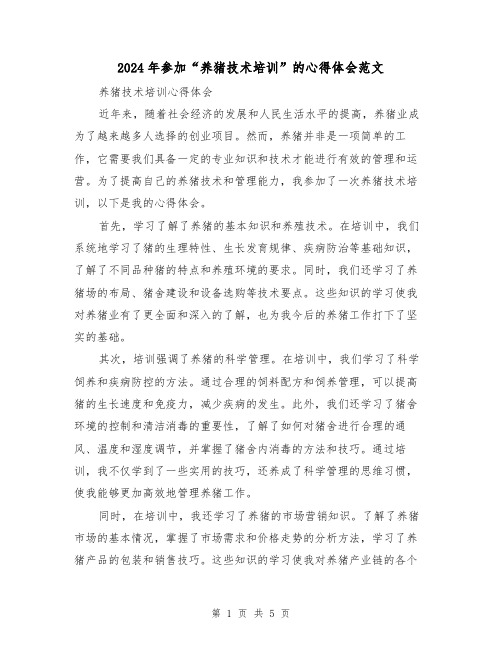 2024年参加“养猪技术培训”的心得体会范文

养猪技术培训心得体会

近年来，随着社会经济的发展和人民生活水平的提高，养猪业成为了越来越多人选择的创业项目。然而，养猪并非是一项简单的工作，它需要我们具备一定的专业知识和技术才能进行有效的管理和运营。为了提高自己的养猪技术和管理能力，我参加了一次养猪技术培训，以下是我的心得体会。

首先，学习了解了养猪的基本知识和养殖技术。在培训中，我们系统地学习了猪的生理特性、生长发育规律、疾病防治等基础知识，了解了不同品种猪的特点和养殖环境的要求。同时，我们还学习了养猪场的布局、猪舍建设和设备选购等技术要点。这些知识的学习使我对养猪业有了更全面和深入的了解，也为我今后的养猪工作打下了坚实的基础。

其次，培训强调了养猪的科学管理。在培训中，我们学习了科学饲养和疾病防控的方法。通过合理的饲料配方和饲养管理，可以提高猪的生长速度和免疫力，减少疾病的发生。此外，我们还学习了猪舍环境的控制和清洁消毒的重要性，了解了如何对猪舍进行合理的通风、温度和湿度调节，并掌握了猪舍内消毒的方法和技巧。通过培训，我不仅学到了一些实用的技巧，还养成了科学管理的思维习惯，使我能够更加高效地管理养猪工作。

同时，在培训中，我还学习了养猪的市场营销知识。了解了养猪市场的基本情况，掌握了市场需求和价格走势的分析方法，学习了养猪产品的包装和销售技巧。这些知识的学习使我对养猪产业链的各个

第 1 页 共 5 页